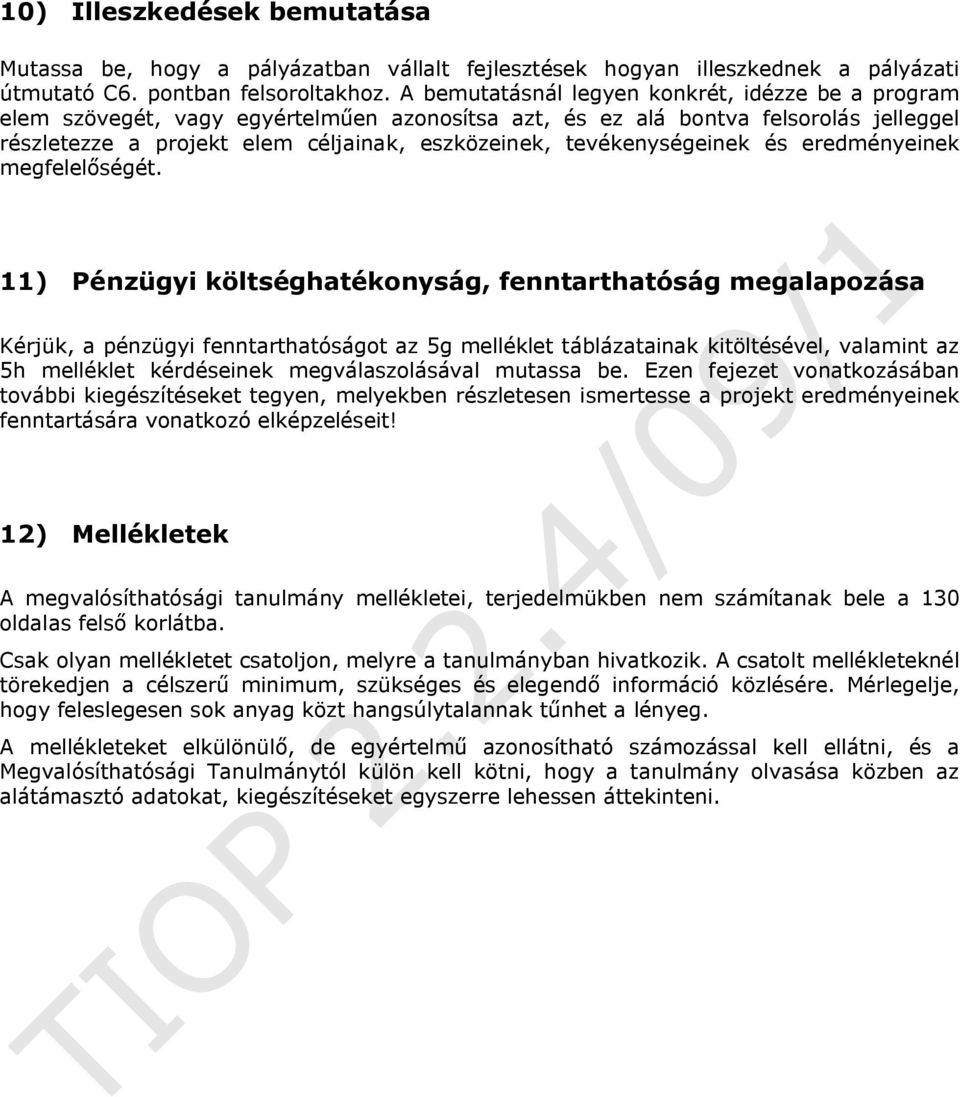 10) Illeszkedések bemutatása

Mutassa be, hogy a pályázatban vállalt fejlesztések hogyan illeszkednek a pályázati útmutató C6. pontban felsoroltakhoz. A bemutatásnál legyen konkrét, idézze be a program elem szövegét, vagy egyértelműen azonosítsa azt, és ez alá bontva felsorolás jelleggel részletezze a projekt elem céljainak, eszközeinek, tevékenységeinek és eredményeinek megfelelőségét.

11) Pénzügyi költséghatékonyság, fenntarthatóság megalapozása

Kérjük, a pénzügyi fenntarthatóságot az 5g melléklet táblázatainak kitöltésével, valamint az 5h melléklet kérdéseinek megválaszolásával mutassa be. Ezen fejezet vonatkozásában további kiegészítéseket tegyen, melyekben részletesen ismertesse a projekt eredményeinek fenntartására vonatkozó elképzeléseit!

12) Mellékletek

A megvalósíthatósági tanulmány mellékletei, terjedelmükben nem számítanak bele a 130 oldalas felső korlátba.

Csak olyan mellékletet csatoljon, melyre a tanulmányban hivatkozik. A csatolt mellékleteknél törekedjen a célszerű minimum, szükséges és elegendő információ közlésére. Mérlegelje, hogy feleslegesen sok anyag közt hangsúlytalannak tűnhet a lényeg.

A mellékleteket elkülönülő, de egyértelmű azonosítható számozással kell ellátni, és a Megvalósíthatósági Tanulmánytól külön kell kötni, hogy a tanulmány olvasása közben az alátámasztó adatokat, kiegészítéseket egyszerre lehessen áttekinteni.

TIOP 2.2.4/09/1